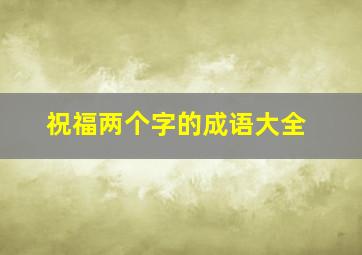 祝福两个字的成语大全